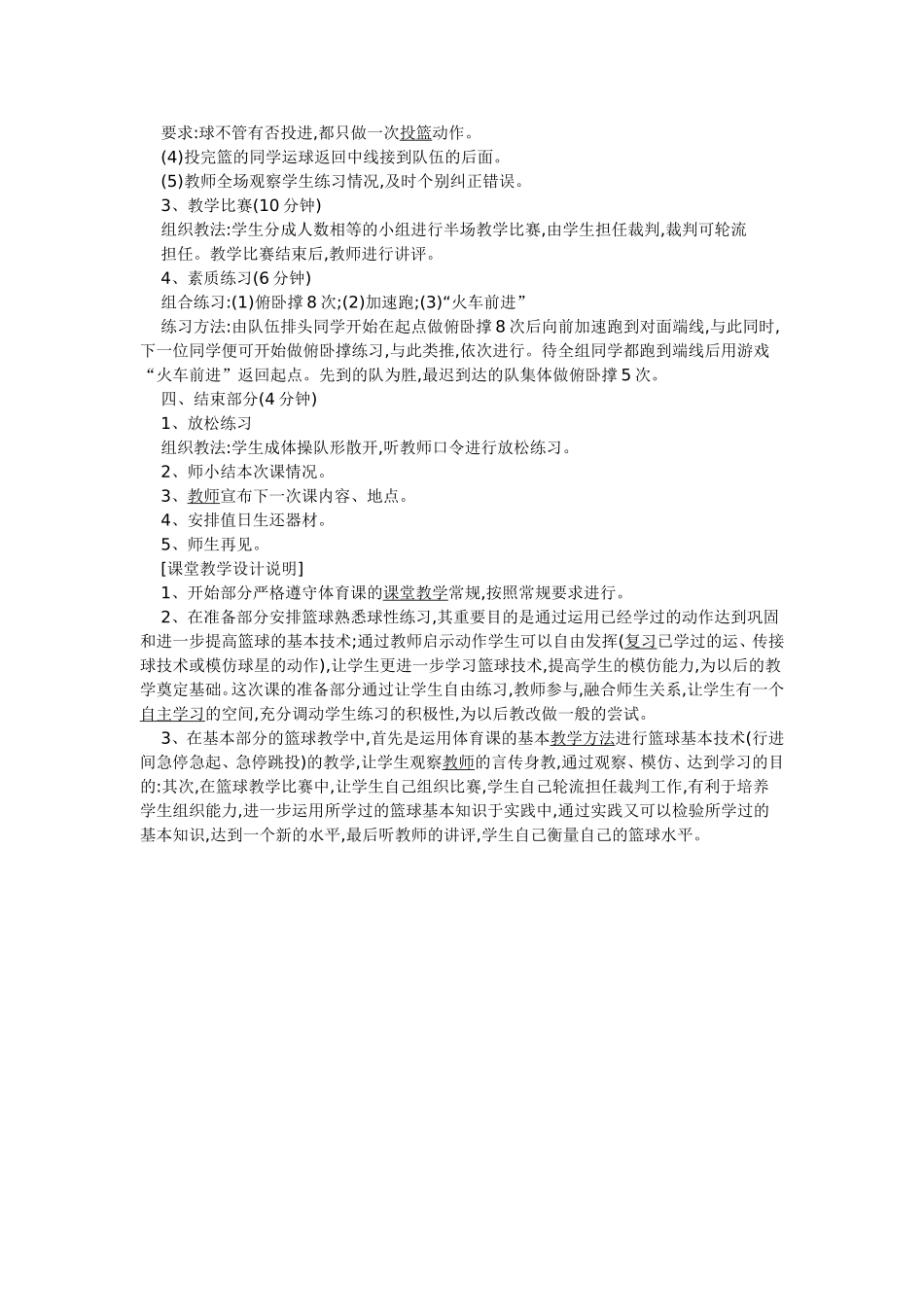 要求:球不管有否投进,都只做一次投篮动作。

(4)投完篮的同学运球返回中线接到队伍的后面。

(5)教师全场观察学生练习情况,及时个别纠正错误。

3、教学比赛(10 分钟)

组织教法:学生分成人数相等的小组进行半场教学比赛,由学生担任裁判,裁判可轮流担任。教学比赛结束后,教师进行讲评。

4、素质练习(6 分钟)

组合练习:(1)俯卧撑 8 次;(2)加速跑;(3)“火车前进”

练习方法:由队伍排头同学开始在起点做俯卧撑 8 次后向前加速跑到对面端线,与此同时,下一位同学便可开始做俯卧撑练习,与此类推,依次进行。待全组同学都跑到端线后用游戏“火车前进”返回起点。先到的队为胜,最迟到达的队集体做俯卧撑 5 次。

四、结束部分(4 分钟)

1、放松练习

组织教法:学生成体操队形散开,听教师口令进行放松练习。

2、师小结本次课情况。

3、教师宣布下一次课内容、地点。

4、安排值日生还器材。

5、师生再见。

[课堂教学设计说明]

1、开始部分严格遵守体育课的课堂教学常规,按照常规要求进行。

2、在准备部分安排篮球熟悉球性练习,其重要目的是通过运用已经学过的动作达到巩固和进一步提高篮球的基本技术;通过教师启示动作学生可以自由发挥(复习已学过的运、传接球技术或模仿球星的动作),让学生更进一步学习篮球技术,提高学生的模仿能力,为以后的教学奠定基础。这次课的准备部分通过让学生自由练习,教师参与,融合师生关系,让学生有一个自主学习的空间,充分调动学生练习的积极性,为以后教改做一般的尝试。

3、在基本部分的篮球教学中,首先是运用体育课的基本教学方法进行篮球基本技术(行进间急停急起、急停跳投)的教学,让学生观察教师的言传身教,通过观察、模仿、达到学习的目的:其次,在篮球教学比赛中,让学生自己组织比赛,学生自己轮流担任裁判工作,有利于培养学生组织能力,进一步运用所学过的篮球基本知识于实践中,通过实践又可以检验所学过的基本知识,达到一个新的水平,最后听教师的讲评,学生自己衡量自己的篮球水平。